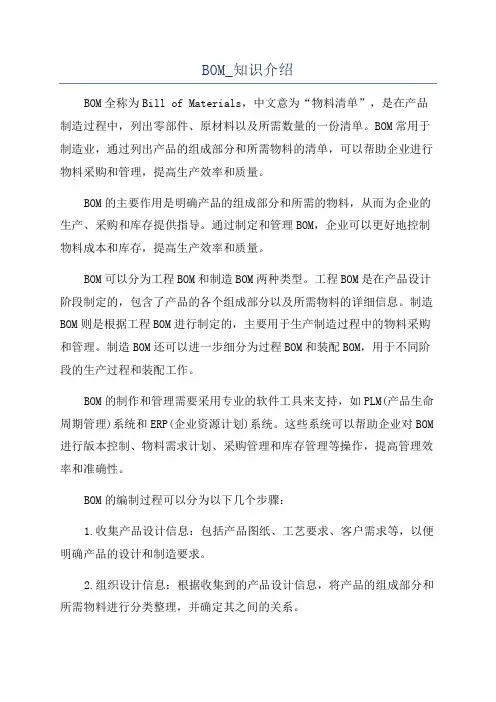 BOM_知识介绍

BOM全称为Bill of Materials，中文意为“物料清单”，是在产品制造过程中，列出零部件、原材料以及所需数量的一份清单。BOM常用于制造业，通过列出产品的组成部分和所需物料的清单，可以帮助企业进行物料采购和管理，提高生产效率和质量。

BOM的主要作用是明确产品的组成部分和所需的物料，从而为企业的生产、采购和库存提供指导。通过制定和管理BOM，企业可以更好地控制物料成本和库存，提高生产效率和质量。

BOM可以分为工程BOM和制造BOM两种类型。工程BOM是在产品设计阶段制定的，包含了产品的各个组成部分以及所需物料的详细信息。制造BOM则是根据工程BOM进行制定的，主要用于生产制造过程中的物料采购和管理。制造BOM还可以进一步细分为过程BOM和装配BOM，用于不同阶段的生产过程和装配工作。

BOM的制作和管理需要采用专业的软件工具来支持，如PLM(产品生命周期管理)系统和ERP(企业资源计划)系统。这些系统可以帮助企业对BOM进行版本控制、物料需求计划、采购管理和库存管理等操作，提高管理效率和准确性。

BOM的编制过程可以分为以下几个步骤：

1.收集产品设计信息：包括产品图纸、工艺要求、客户需求等，以便明确产品的设计和制造要求。

2.组织设计信息：根据收集到的产品设计信息，将产品的组成部分和所需物料进行分类整理，并确定其之间的关系。